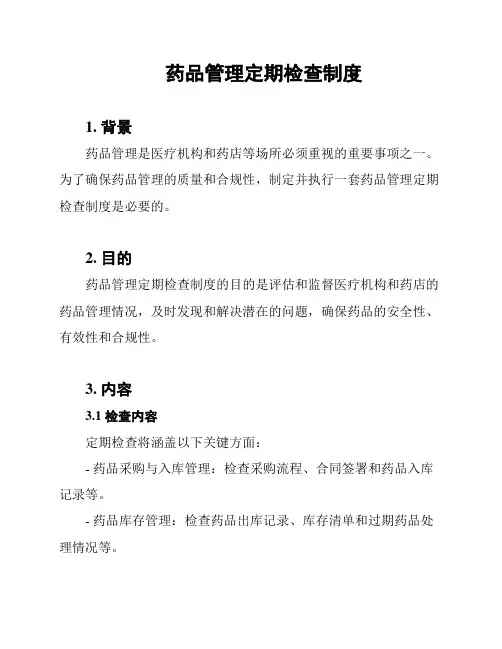 药品管理定期检查制度

1. 背景

药品管理是医疗机构和药店等场所必须重视的重要事项之一。为了确保药品管理的质量和合规性，制定并执行一套药品管理定期检查制度是必要的。

2. 目的

药品管理定期检查制度的目的是评估和监督医疗机构和药店的药品管理情况，及时发现和解决潜在的问题，确保药品的安全性、有效性和合规性。

3. 内容

3.1 检查内容

定期检查将涵盖以下关键方面：

- 药品采购与入库管理：检查采购流程、合同签署和药品入库记录等。

- 药品库存管理：检查药品出库记录、库存清单和过期药品处理情况等。